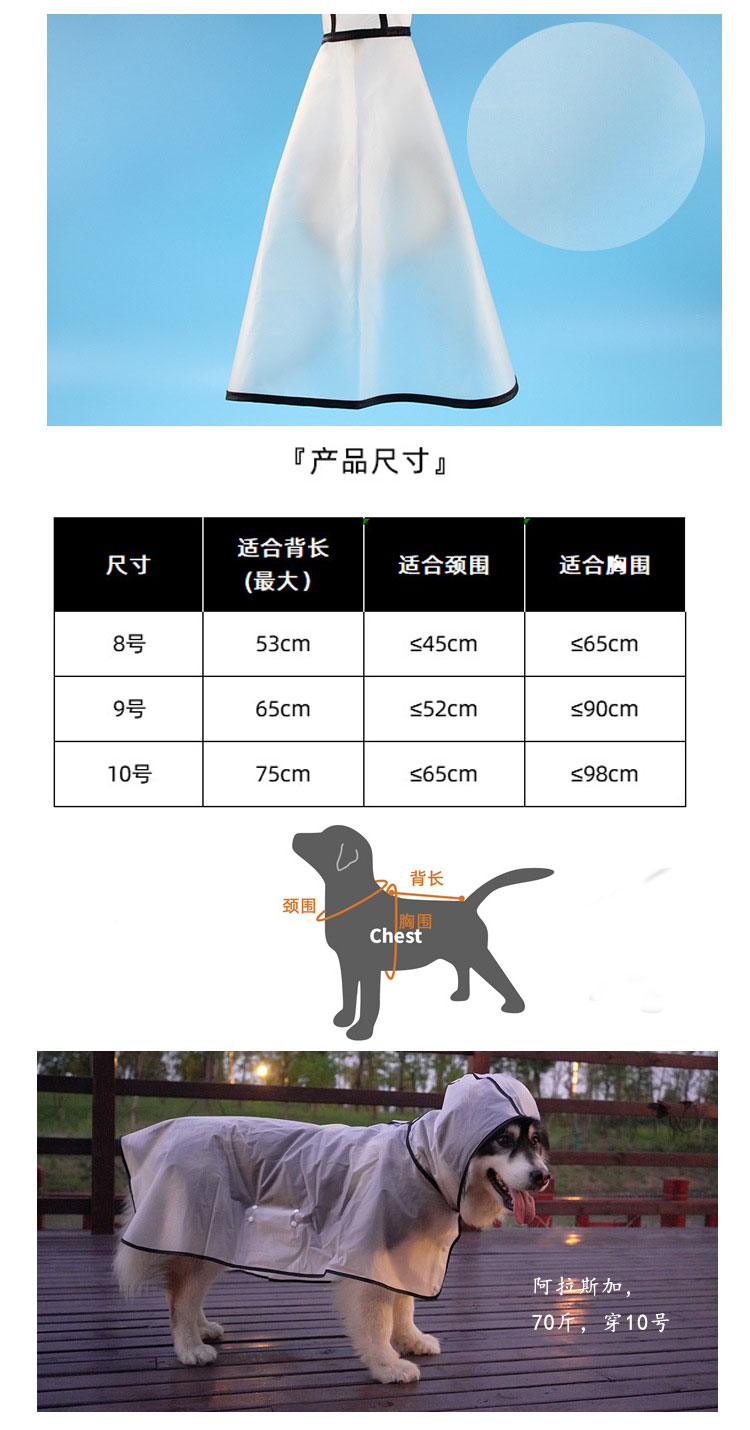 『产品尺寸』

| 尺寸 | 适合背长(最大) | 适合颈围 | 适合胸围 |
|---|---|---|---|
| 8号 | 53cm | ≤45cm | ≤65cm |
| 9号 | 65cm | ≤52cm | ≤90cm |
| 10号 | 75cm | ≤65cm | ≤98cm |

背长
颈围
胸围
Chest

阿拉斯加，
70斤，穿10号